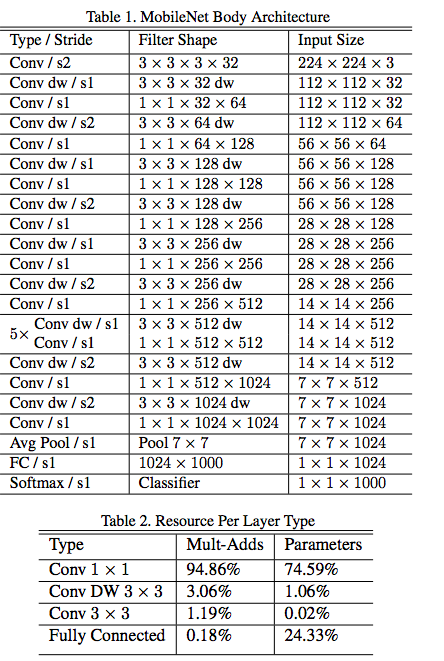 Table 1. MobileNet Body Architecture

| Type / Stride | Filter Shape | Input Size |
|---|---|---|
| Conv / s2 | $3 \times 3 \times 3 \times 32$ | $224 \times 224 \times 3$ |
| Conv dw / s1 | $3 \times 3 \times 32$ dw | $112 \times 112 \times 32$ |
| Conv / s1 | $1 \times 1 \times 32 \times 64$ | $112 \times 112 \times 32$ |
| Conv dw / s2 | $3 \times 3 \times 64$ dw | $112 \times 112 \times 64$ |
| Conv / s1 | $1 \times 1 \times 64 \times 128$ | $56 \times 56 \times 64$ |
| Conv dw / s1 | $3 \times 3 \times 128$ dw | $56 \times 56 \times 128$ |
| Conv / s1 | $1 \times 1 \times 128 \times 128$ | $56 \times 56 \times 128$ |
| Conv dw / s2 | $3 \times 3 \times 128$ dw | $56 \times 56 \times 128$ |
| Conv / s1 | $1 \times 1 \times 128 \times 256$ | $28 \times 28 \times 128$ |
| Conv dw / s1 | $3 \times 3 \times 256$ dw | $28 \times 28 \times 256$ |
| Conv / s1 | $1 \times 1 \times 256 \times 256$ | $28 \times 28 \times 256$ |
| Conv dw / s2 | $3 \times 3 \times 256$ dw | $28 \times 28 \times 256$ |
| Conv / s1 | $1 \times 1 \times 256 \times 512$ | $14 \times 14 \times 256$ |
| $5\times$ Conv dw / s1 | $3 \times 3 \times 512$ dw | $14 \times 14 \times 512$ |
| Conv / s1 | $1 \times 1 \times 512 \times 512$ | $14 \times 14 \times 512$ |
| Conv dw / s2 | $3 \times 3 \times 512$ dw | $14 \times 14 \times 512$ |
| Conv / s1 | $1 \times 1 \times 512 \times 1024$ | $7 \times 7 \times 512$ |
| Conv dw / s2 | $3 \times 3 \times 1024$ dw | $7 \times 7 \times 1024$ |
| Conv / s1 | $1 \times 1 \times 1024 \times 1024$ | $7 \times 7 \times 1024$ |
| Avg Pool / s1 | Pool $7 \times 7$ | $7 \times 7 \times 1024$ |
| FC / s1 | $1024 \times 1000$ | $1 \times 1 \times 1024$ |
| Softmax / s1 | Classifier | $1 \times 1 \times 1000$ |

Table 2. Resource Per Layer Type

| Type | Mult-Adds | Parameters |
|---|---|---|
| Conv $1 \times 1$ | 94.86% | 74.59% |
| Conv DW $3 \times 3$ | 3.06% | 1.06% |
| Conv $3 \times 3$ | 1.19% | 0.02% |
| Fully Connected | 0.18% | 24.33% |